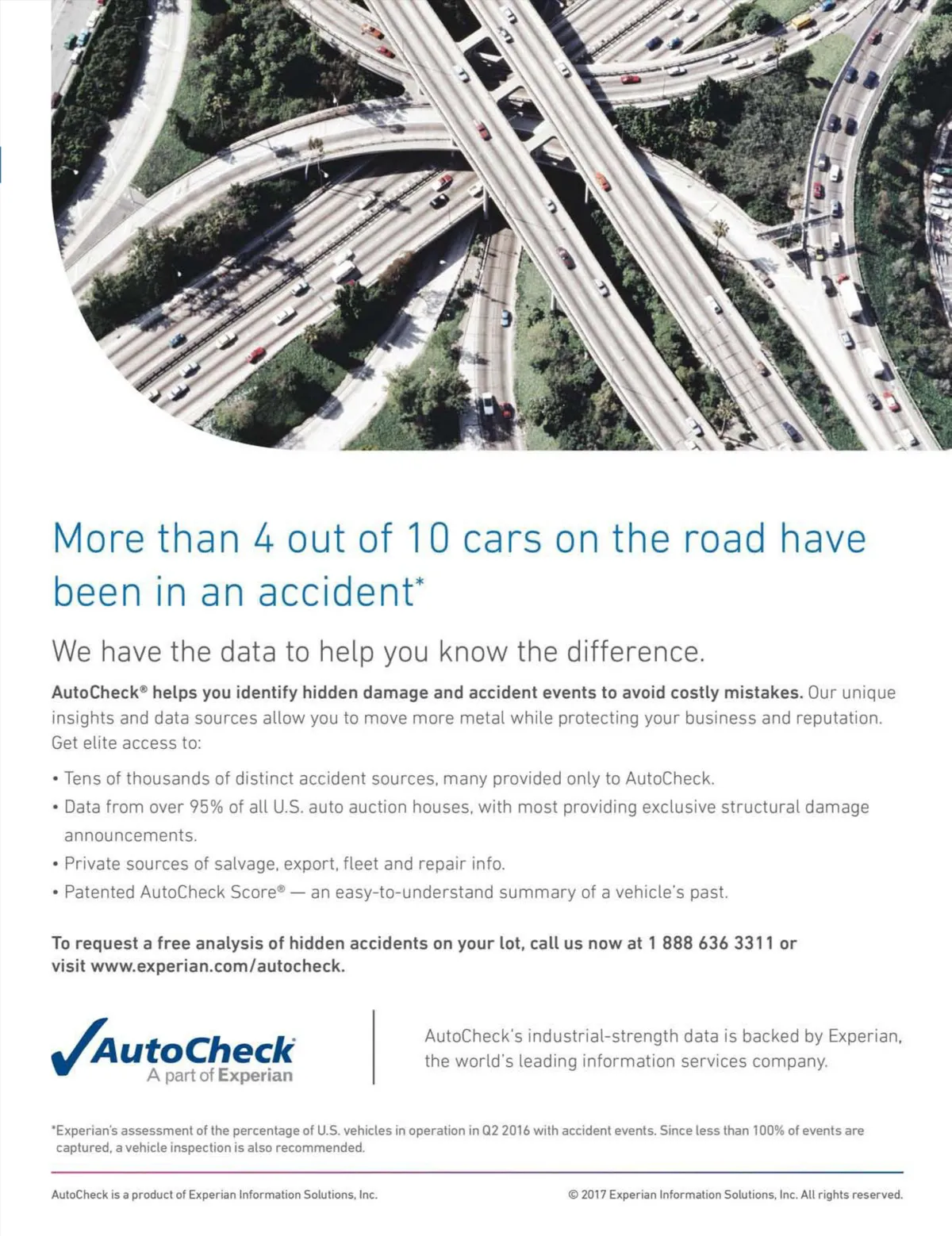 More than 4 out of 10 cars on the road have been in an accident*

We have the data to help you know the difference.

AutoCheck® helps you identify hidden damage and accident events to avoid costly mistakes. Our unique insights and data sources allow you to move more metal while protecting your business and reputation. Get elite access to:

• Tens of thousands of distinct accident sources, many provided only to AutoCheck.
• Data from over 95% of all U.S. auto auction houses, with most providing exclusive structural damage announcements.
• Private sources of salvage, export, fleet and repair info.
• Patented AutoCheck Score® — an easy-to-understand summary of a vehicle's past.

To request a free analysis of hidden accidents on your lot, call us now at 1 888 636 3311 or visit www.experian.com/autocheck.

AutoCheck
A part of Experian

AutoCheck's industrial-strength data is backed by Experian, the world's leading information services company.

*Experian's assessment of the percentage of U.S. vehicles in operation in Q2 2016 with accident events. Since less than 100% of events are captured, a vehicle inspection is also recommended.

AutoCheck is a product of Experian Information Solutions, Inc.

© 2017 Experian Information Solutions, Inc. All rights reserved.